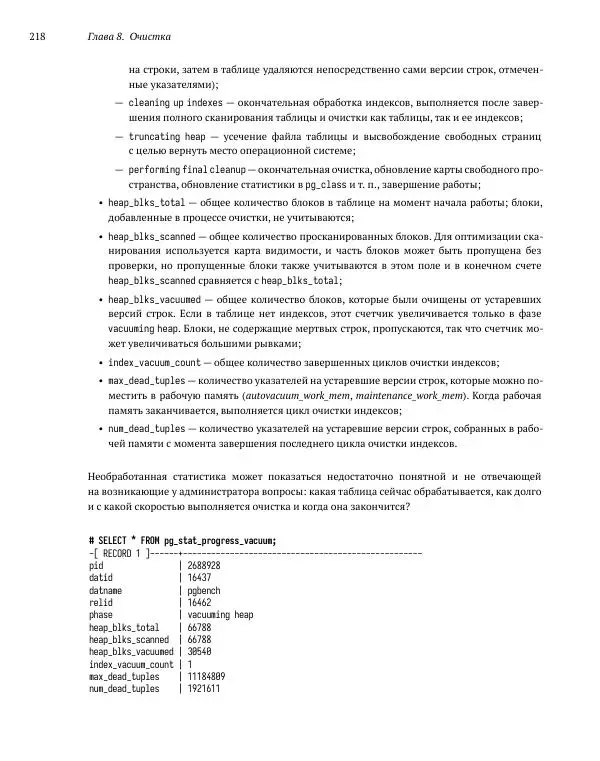 218 Глава 8. Очистка

на строки, затем в таблице удаляются непосредственно сами версии строк, отмеченные указателями);

— cleaning up indexes — окончательная обработка индексов, выполняется после завершения полного сканирования таблицы и очистки как таблицы, так и ее индексов;

— truncating heap — усечение файла таблицы и высвобождение свободных страниц с целью вернуть место операционной системе;

— performing final cleanup — окончательная очистка, обновление карты свободного пространства, обновление статистики в pg_class и т. п., завершение работы;

• heap_blks_total — общее количество блоков в таблице на момент начала работы; блоки, добавленные в процессе очистки, не учитываются;

• heap_blks_scanned — общее количество просканированных блоков. Для оптимизации сканирования используется карта видимости, и часть блоков может быть пропущена без проверки, но пропущенные блоки также учитываются в этом поле и в конечном счете heap_blks_scanned сравняется с heap_blks_total;

• heap_blks_vacuumed — общее количество блоков, которые были очищены от устаревших версий строк. Если в таблице нет индексов, этот счетчик увеличивается только в фазе vacuuming heap. Блоки, не содержащие мертвых строк, пропускаются, так что счетчик может увеличиваться большими рывками;

• index_vacuum_count — общее количество завершенных циклов очистки индексов;

• max_dead_tuples — количество указателей на устаревшие версии строк, которые можно поместить в рабочую память (autovacuum_work_mem, maintenance_work_mem). Когда рабочая память заканчивается, выполняется цикл очистки индексов;

• num_dead_tuples — количество указателей на устаревшие версии строк, собранных в рабочей памяти с момента завершения последнего цикла очистки индексов.

Необработанная статистика может показаться недостаточно понятной и не отвечающей на возникающие у администратора вопросы: какая таблица сейчас обрабатывается, как долго и с какой скоростью выполняется очистка и когда она закончится?

# SELECT * FROM pg_stat_progress_vacuum;
-[ RECORD 1 ]------+--------------------------------------------------
pid                | 2688928
datid              | 16437
datname            | pgbench
relid              | 16462
phase              | vacuuming heap
heap_blks_total    | 66788
heap_blks_scanned  | 66788
heap_blks_vacuumed | 30540
index_vacuum_count | 1
max_dead_tuples    | 11184809
num_dead_tuples    | 1921611